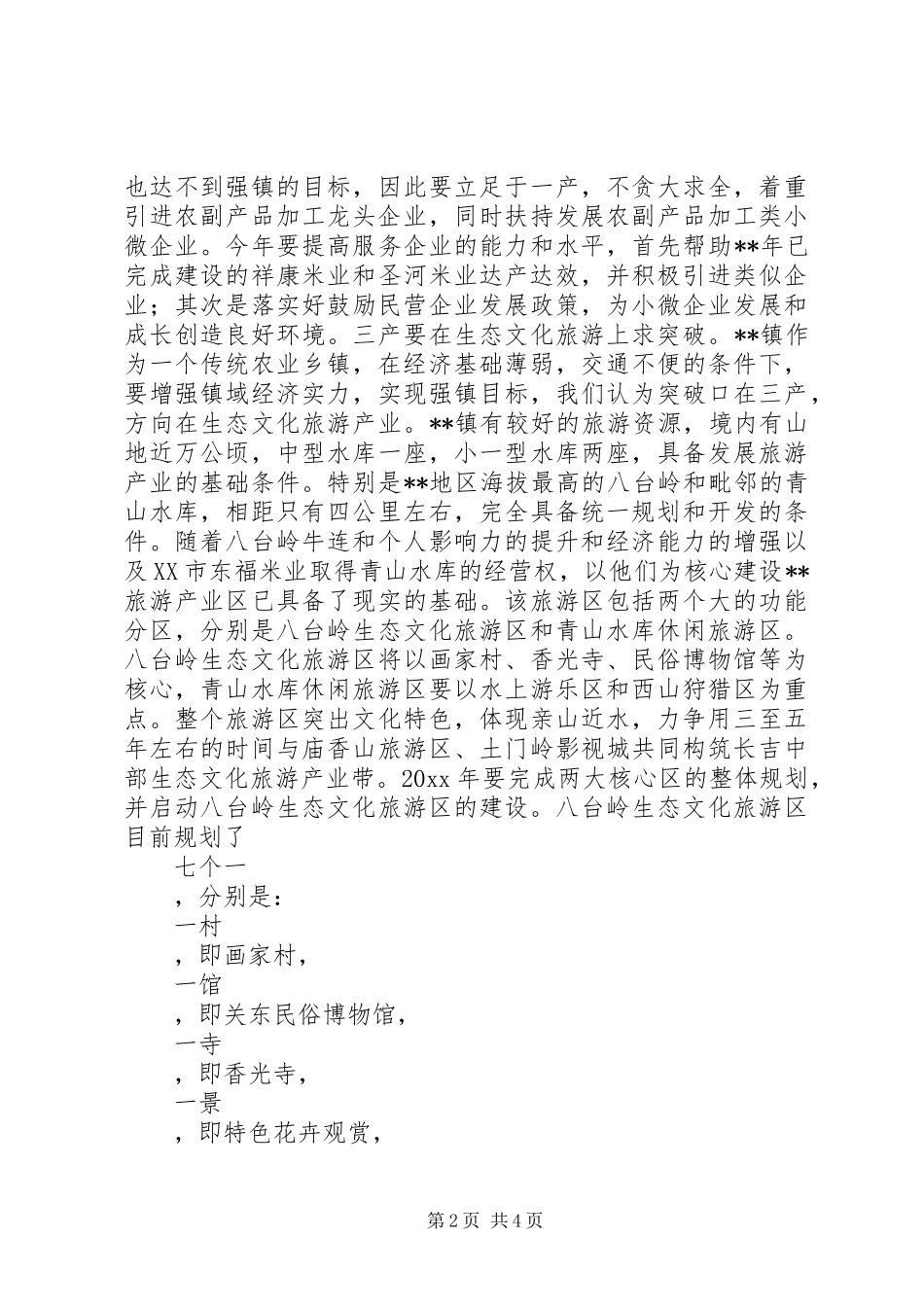 也达不到强镇的目标，因此要立足于一产，不贪大求全，着重引进农副产品加工龙头企业，同时扶持发展农副产品加工类小微企业。今年要提高服务企业的能力和水平，首先帮助**年已完成建设的祥康米业和圣河米业达产达效，并积极引进类似企业；其次是落实好鼓励民营企业发展政策，为小微企业发展和成长创造良好环境。三产要在生态文化旅游上求突破。**镇作为一个传统农业乡镇，在经济基础薄弱，交通不便的条件下，要增强镇域经济实力，实现强镇目标，我们认为突破口在三产，方向在生态文化旅游产业。**镇有较好的旅游资源，境内有山地近万公顷，中型水库一座，小一型水库两座，具备发展旅游产业的基础条件。特别是**地区海拔最高的八台岭和毗邻的青山水库，相距只有四公里左右，完全具备统一规划和开发的条件。随着八台岭牛连和个人影响力的提升和经济能力的增强以及XX市东福米业取得青山水库的经营权，以他们为核心建设**旅游产业区已具备了现实的基础。该旅游区包括两个大的功能分区，分别是八台岭生态文化旅游区和青山水库休闲旅游区。八台岭生态文化旅游区将以画家村、香光寺、民俗博物馆等为核心，青山水库休闲旅游区要以水上游乐区和西山狩猎区为重点。整个旅游区突出文化特色，体现亲山近水，力争用三至五年左右的时间与庙香山旅游区、土门岭影视城共同构筑长吉中部生态文化旅游产业带。20xx年要完成两大核心区的整体规划，并启动八台岭生态文化旅游区的建设。八台岭生态文化旅游区目前规划了

七个一

，分别是：

一村

，即画家村，

一馆

，即关东民俗博物馆，

一寺

，即香光寺，

一景

，即特色花卉观赏，

第2页 共4页